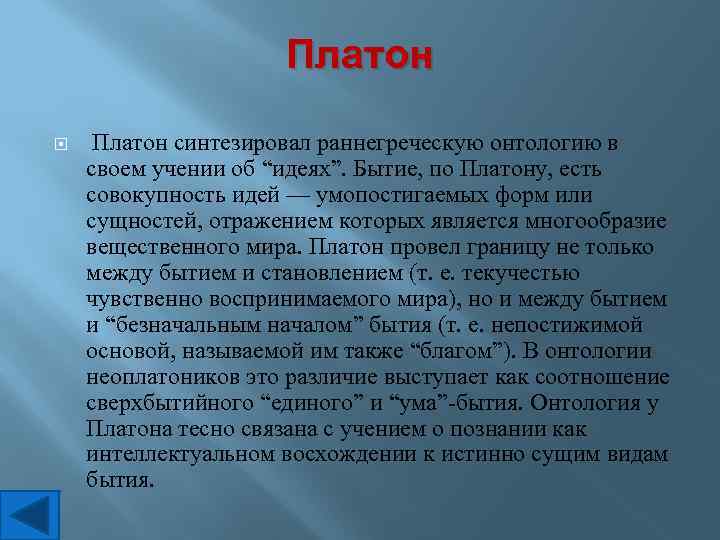 Платон

Платон синтезировал раннегреческую онтологию в своем учении об “идеях”. Бытие, по Платону, есть совокупность идей — умопостигаемых форм или сущностей, отражением которых является многообразие вещественного мира. Платон провел границу не только между бытием и становлением (т. е. текучестью чувственно воспринимаемого мира), но и между бытием и “безначальным началом” бытия (т. е. непостижимой основой, называемой им также “благом”). В онтологии неоплатоников это различие выступает как соотношение сверхбытийного “единого” и “ума”-бытия. Онтология у Платона тесно связана с учением о познании как интеллектуальном восхождении к истинно сущим видам бытия.